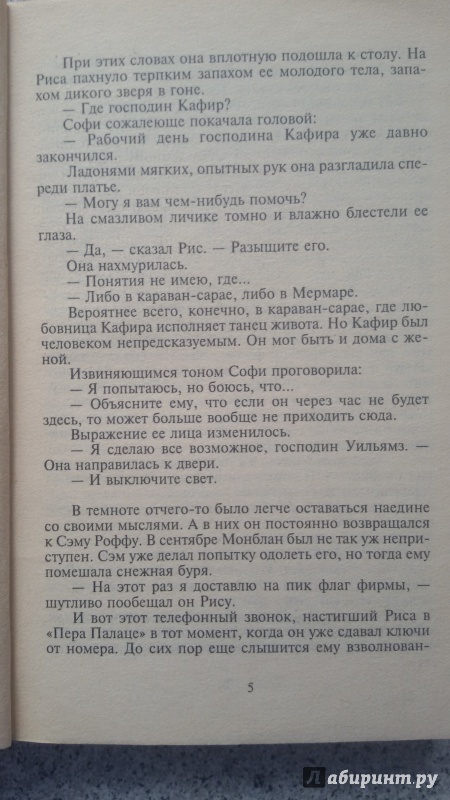 При этих словах она вплотную подошла к столу. На Риса пахнуло терпким запахом ее молодого тела, запахом дикого зверя в гоне.
— Где господин Кафир?
Софи сожалеюще покачала головой:
— Рабочий день господина Кафира уже давно закончился.
Ладонями мягких, опытных рук она разгладила спереди платье.
— Могу я вам чем-нибудь помочь?
На смазливом личике томно и влажно блестели ее глаза.
— Да, — сказал Рис. — Разыщите его.
Она нахмурилась.
— Понятия не имею, где...
— Либо в караван-сарае, либо в Мермаре.
Вероятнее всего, конечно, в караван-сарае, где любовница Кафира исполняет танец живота. Но Кафир был человеком непредсказуемым. Он мог быть и дома с женой.
Извиняющимся тоном Софи проговорила:
— Я попытаюсь, но боюсь, что...
— Объясните ему, что если он через час не будет здесь, то может больше вообще не приходить сюда.
Выражение ее лица изменилось.
— Я сделаю все возможное, господин Уильямз. — Она направилась к двери.
— И выключите свет.

В темноте отчего-то было легче оставаться наедине со своими мыслями. А в них он постоянно возвращался к Сэму Роффу. В сентябре Монблан был не так уж неприступен. Сэм уже делал попытку одолеть его, но тогда ему помешала снежная буря.
— На этот раз я доставлю на пик флаг фирмы, — шутливо пообещал он Рису.
И вот этот телефонный звонок, настигший Риса в «Пера Палаце» в тот момент, когда он уже сдавал ключи от номера. До сих пор еще слышится ему взволнован-

5

Лабиринт.ру